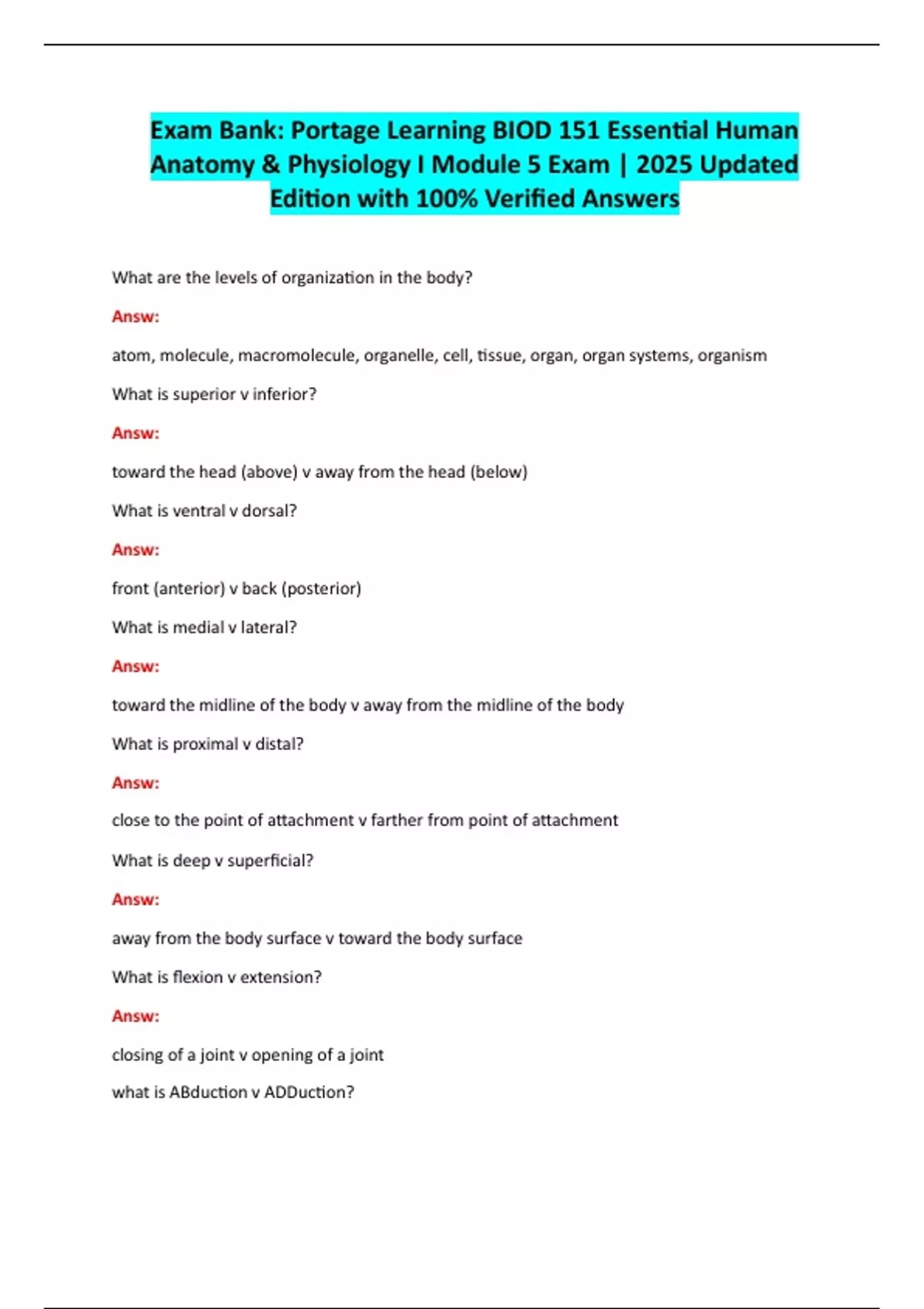 Exam Bank: Portage Learning BIOD 151 Essential Human Anatomy & Physiology I Module 5 Exam | 2025 Updated Edition with 100% Verified Answers

What are the levels of organization in the body?

Answ:

atom, molecule, macromolecule, organelle, cell, tissue, organ, organ systems, organism

What is superior v inferior?

Answ:

toward the head (above) v away from the head (below)

What is ventral v dorsal?

Answ:

front (anterior) v back (posterior)

What is medial v lateral?

Answ:

toward the midline of the body v away from the midline of the body

What is proximal v distal?

Answ:

close to the point of attachment v farther from point of attachment

What is deep v superficial?

Answ:

away from the body surface v toward the body surface

What is flexion v extension?

Answ:

closing of a joint v opening of a joint

what is ABduction v ADDuction?